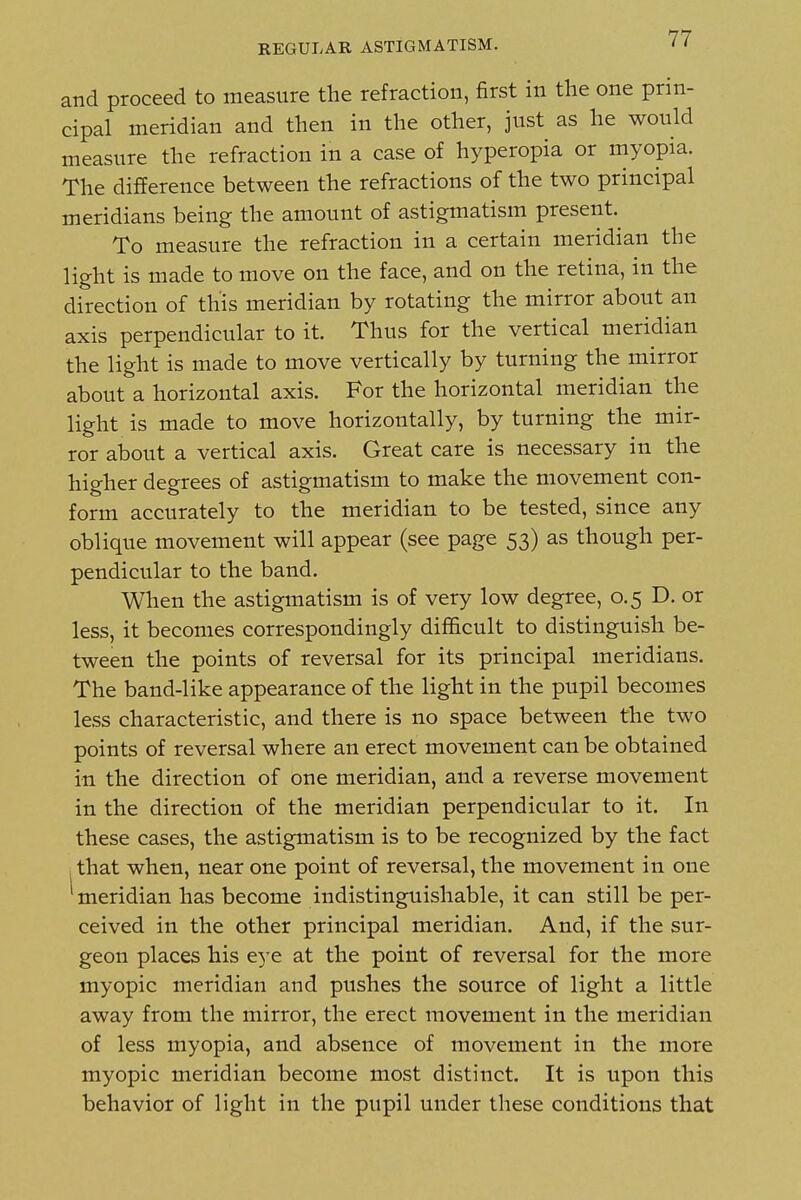 REGULAR ASTIGMATISM. 77

and proceed to measure the refraction, first in the one principal meridian and then in the other, just as he would measure the refraction in a case of hyperopia or myopia. The difference between the refractions of the two principal meridians being the amount of astigmatism present.

To measure the refraction in a certain meridian the light is made to move on the face, and on the retina, in the direction of this meridian by rotating the mirror about an axis perpendicular to it. Thus for the vertical meridian the light is made to move vertically by turning the mirror about a horizontal axis. For the horizontal meridian the light is made to move horizontally, by turning the mirror about a vertical axis. Great care is necessary in the higher degrees of astigmatism to make the movement conform accurately to the meridian to be tested, since any oblique movement will appear (see page 53) as though perpendicular to the band.

When the astigmatism is of very low degree, 0.5 D. or less, it becomes correspondingly difficult to distinguish between the points of reversal for its principal meridians. The band-like appearance of the light in the pupil becomes less characteristic, and there is no space between the two points of reversal where an erect movement can be obtained in the direction of one meridian, and a reverse movement in the direction of the meridian perpendicular to it. In these cases, the astigmatism is to be recognized by the fact that when, near one point of reversal, the movement in one meridian has become indistinguishable, it can still be perceived in the other principal meridian. And, if the surgeon places his eye at the point of reversal for the more myopic meridian and pushes the source of light a little away from the mirror, the erect movement in the meridian of less myopia, and absence of movement in the more myopic meridian become most distinct. It is upon this behavior of light in the pupil under these conditions that